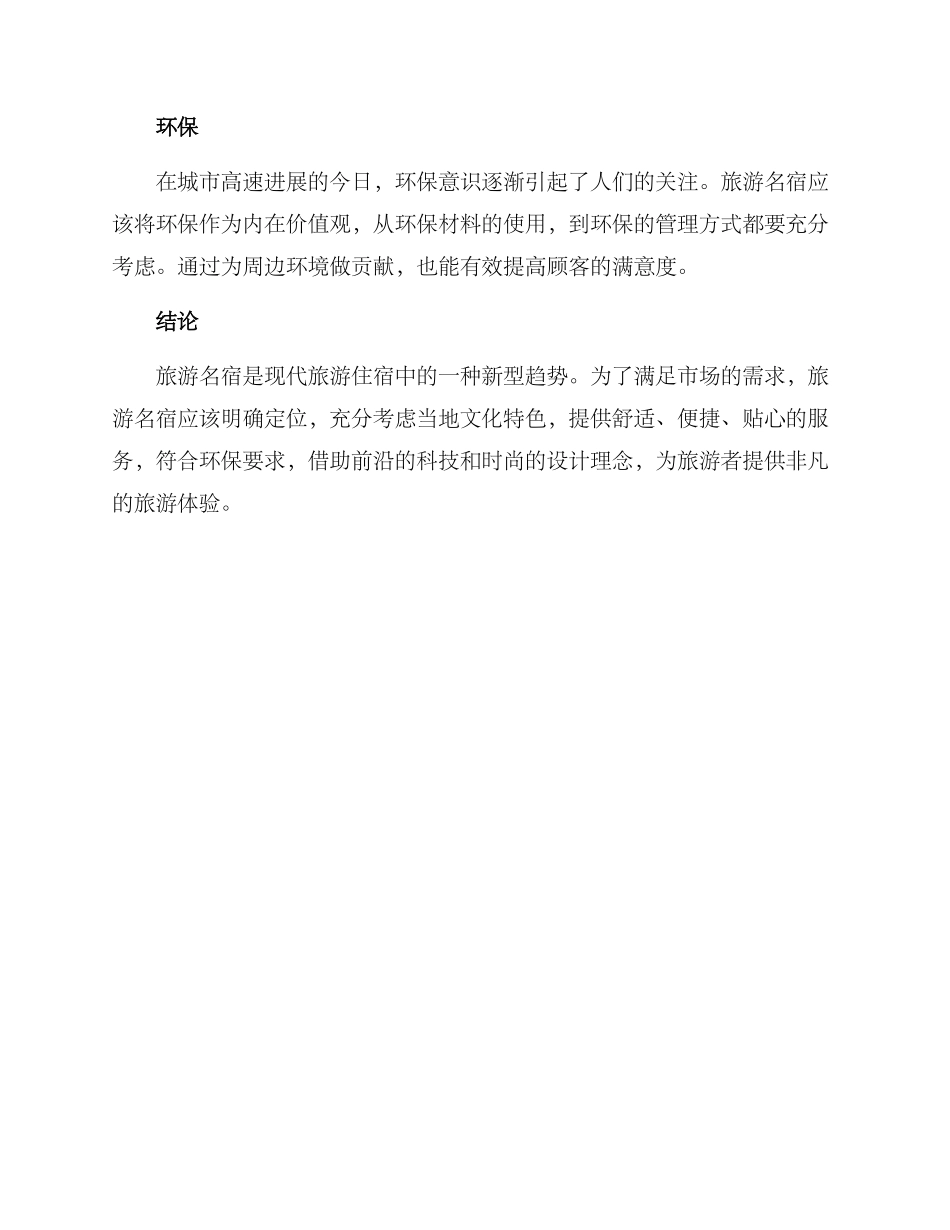 环保

在城市高速进展的今日，环保意识逐渐引起了人们的关注。旅游名宿应该将环保作为内在价值观，从环保材料的使用，到环保的管理方式都要充分考虑。通过为周边环境做贡献，也能有效提高顾客的满意度。

结论

旅游名宿是现代旅游住宿中的一种新型趋势。为了满足市场的需求，旅游名宿应该明确定位，充分考虑当地文化特色，提供舒适、便捷、贴心的服务，符合环保要求，借助前沿的科技和时尚的设计理念，为旅游者提供非凡的旅游体验。